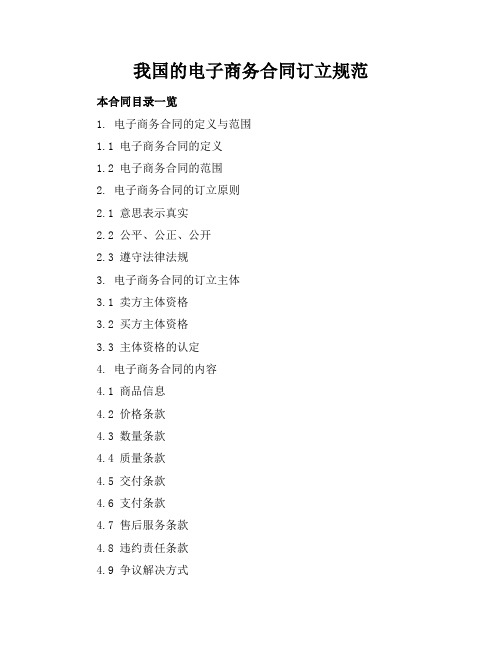 我国的电子商务合同订立规范

本合同目录一览

1. 电子商务合同的定义与范围

1.1 电子商务合同的定义

1.2 电子商务合同的范围

2. 电子商务合同的订立原则

2.1 意思表示真实

2.2 公平、公正、公开

2.3 遵守法律法规

3. 电子商务合同的订立主体

3.1 卖方主体资格

3.2 买方主体资格

3.3 主体资格的认定

4. 电子商务合同的内容

4.1 商品信息

4.2 价格条款

4.3 数量条款

4.4 质量条款

4.5 交付条款

4.6 支付条款

4.7 售后服务条款

4.8 违约责任条款

4.9 争议解决方式